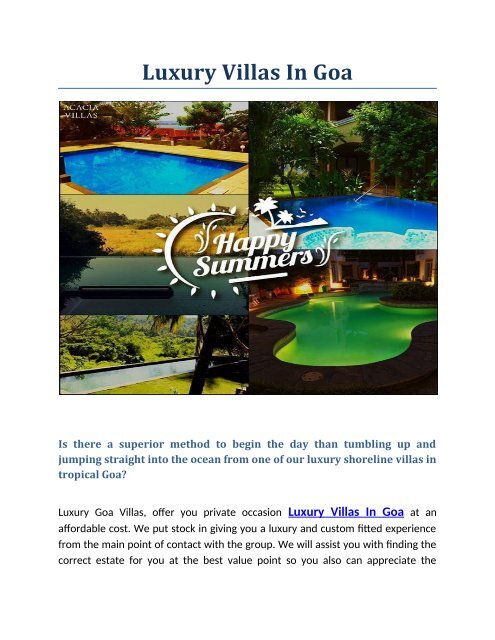 Luxury Villas In Goa

ACACIA VILLAS

Happy Summers

Is there a superior method to begin the day than tumbling up and jumping straight into the ocean from one of our luxury shoreline villas in tropical Goa?

Luxury Goa Villas, offer you private occasion Luxury Villas In Goa at an affordable cost. We put stock in giving you a luxury and custom fitted experience from the main point of contact with the group. We will assist you with finding the correct estate for you at the best value point so you also can appreciate the